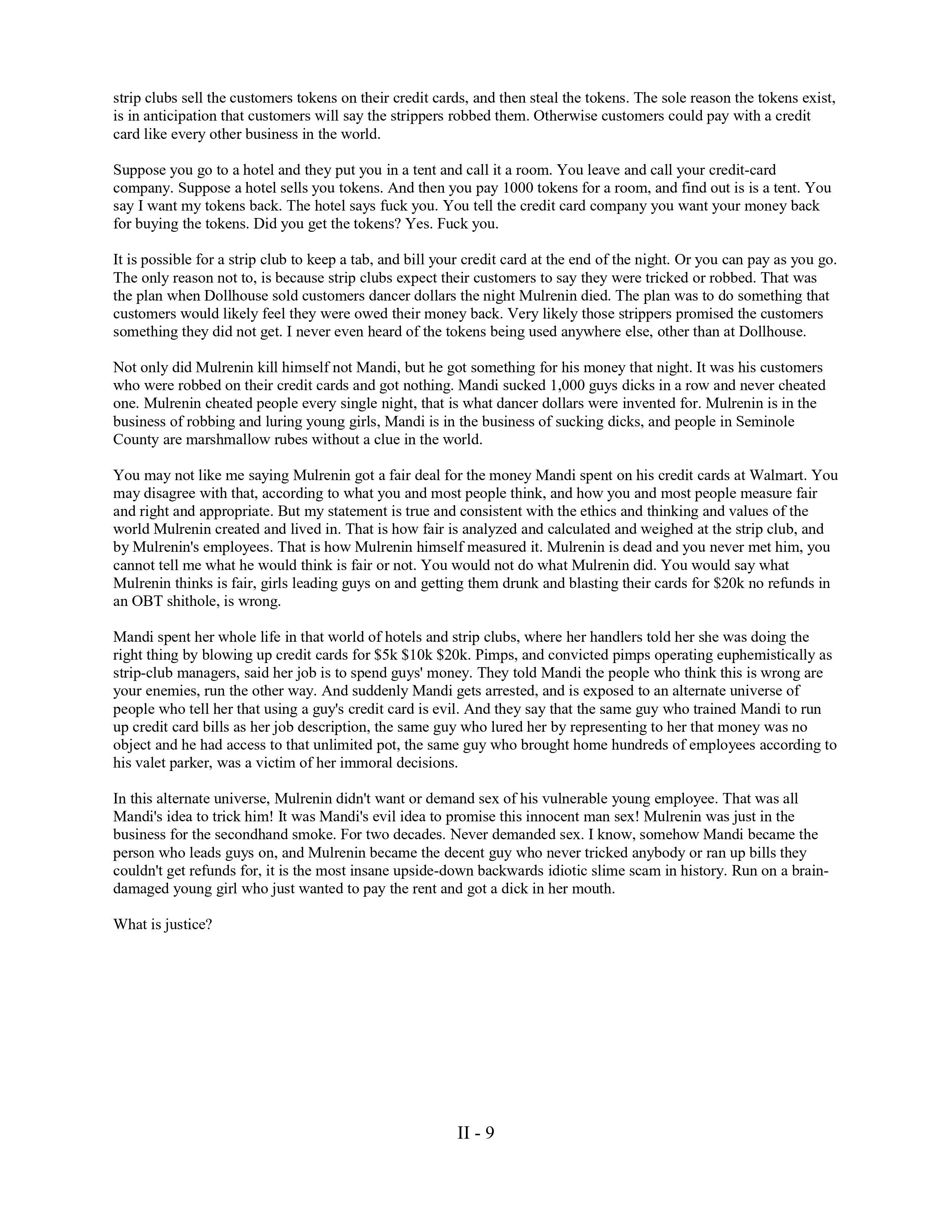 strip clubs sell the customers tokens on their credit cards, and then steal the tokens. The sole reason the tokens exist, is in anticipation that customers will say the strippers robbed them. Otherwise customers could pay with a credit card like every other business in the world.

Suppose you go to a hotel and they put you in a tent and call it a room. You leave and call your credit-card company. Suppose a hotel sells you tokens. And then you pay 1000 tokens for a room, and find out is is a tent. You say I want my tokens back. The hotel says fuck you. You tell the credit card company you want your money back for buying the tokens. Did you get the tokens? Yes. Fuck you.

It is possible for a strip club to keep a tab, and bill your credit card at the end of the night. Or you can pay as you go. The only reason not to, is because strip clubs expect their customers to say they were tricked or robbed. That was the plan when Dollhouse sold customers dancer dollars the night Mulrenin died. The plan was to do something that customers would likely feel they were owed their money back. Very likely those strippers promised the customers something they did not get. I never even heard of the tokens being used anywhere else, other than at Dollhouse.

Not only did Mulrenin kill himself not Mandi, but he got something for his money that night. It was his customers who were robbed on their credit cards and got nothing. Mandi sucked 1,000 guys dicks in a row and never cheated one. Mulrenin cheated people every single night, that is what dancer dollars were invented for. Mulrenin is in the business of robbing and luring young girls, Mandi is in the business of sucking dicks, and people in Seminole County are marshmallow rubes without a clue in the world.

You may not like me saying Mulrenin got a fair deal for the money Mandi spent on his credit cards at Walmart. You may disagree with that, according to what you and most people think, and how you and most people measure fair and right and appropriate. But my statement is true and consistent with the ethics and thinking and values of the world Mulrenin created and lived in. That is how fair is analyzed and calculated and weighed at the strip club, and by Mulrenin's employees. That is how Mulrenin himself measured it. Mulrenin is dead and you never met him, you cannot tell me what he would think is fair or not. You would not do what Mulrenin did. You would say what Mulrenin thinks is fair, girls leading guys on and getting them drunk and blasting their cards for $20k no refunds in an OBT shithole, is wrong.

Mandi spent her whole life in that world of hotels and strip clubs, where her handlers told her she was doing the right thing by blowing up credit cards for $5k $10k $20k. Pimps, and convicted pimps operating euphemistically as strip-club managers, said her job is to spend guys' money. They told Mandi the people who think this is wrong are your enemies, run the other way. And suddenly Mandi gets arrested, and is exposed to an alternate universe of people who tell her that using a guy's credit card is evil. And they say that the same guy who trained Mandi to run up credit card bills as her job description, the same guy who lured her by representing to her that money was no object and he had access to that unlimited pot, the same guy who brought home hundreds of employees according to his valet parker, was a victim of her immoral decisions.

In this alternate universe, Mulrenin didn't want or demand sex of his vulnerable young employee. That was all Mandi's idea to trick him! It was Mandi's evil idea to promise this innocent man sex! Mulrenin was just in the business for the secondhand smoke. For two decades. Never demanded sex. I know, somehow Mandi became the person who leads guys on, and Mulrenin became the decent guy who never tricked anybody or ran up bills they couldn't get refunds for, it is the most insane upside-down backwards idiotic slime scam in history. Run on a brain-damaged young girl who just wanted to pay the rent and got a dick in her mouth.

What is justice?

II - 9